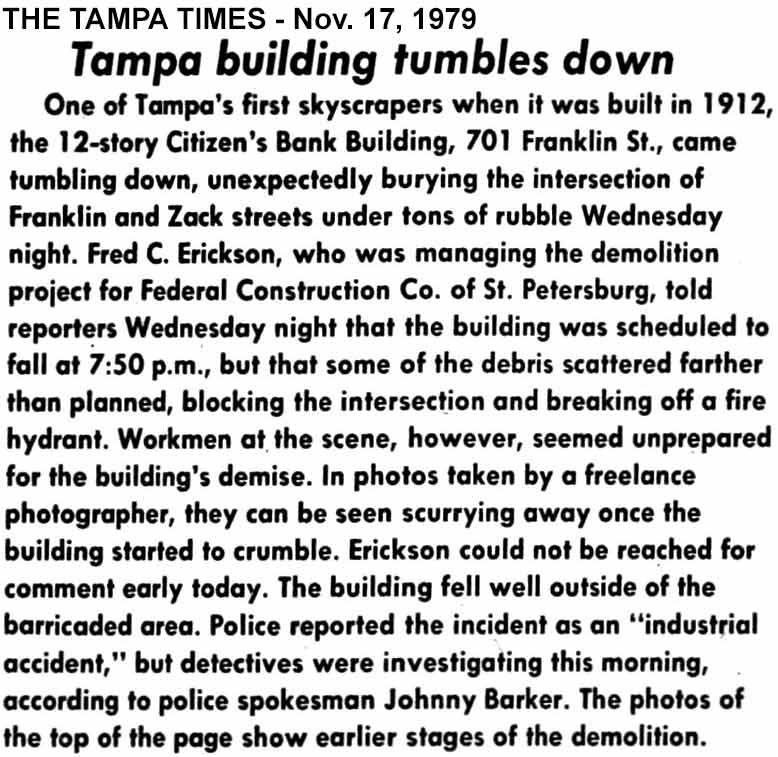 THE TAMPA TIMES - Nov. 17, 1979

Tampa building tumbles down

One of Tampa's first skyscrapers when it was built in 1912, the 12-story Citizen's Bank Building, 701 Franklin St., came tumbling down, unexpectedly burying the intersection of Franklin and Zack streets under tons of rubble Wednesday night. Fred C. Erickson, who was managing the demolition project for Federal Construction Co. of St. Petersburg, told reporters Wednesday night that the building was scheduled to fall at 7:50 p.m., but that some of the debris scattered farther than planned, blocking the intersection and breaking off a fire hydrant. Workmen at the scene, however, seemed unprepared for the building's demise. In photos taken by a freelance photographer, they can be seen scurrying away once the building started to crumble. Erickson could not be reached for comment early today. The building fell well outside of the barricaded area. Police reported the incident as an "industrial accident," but detectives were investigating this morning, according to police spokesman Johnny Barker. The photos of the top of the page show earlier stages of the demolition.